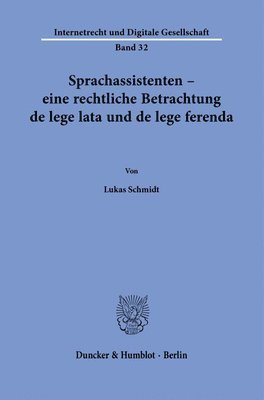 Internetrecht und Digitale Gesellschaft

Band 32

Sprachassistenten – eine rechtliche Betrachtung de lege lata und de lege ferenda

Von

Lukas Schmidt

Duncker & Humblot · Berlin